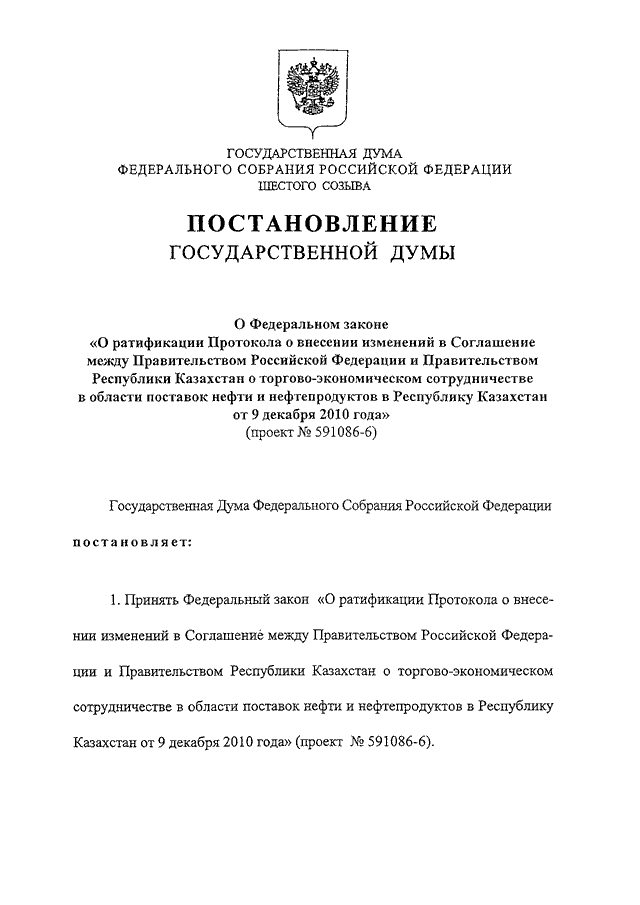 ГОСУДАРСТВЕННАЯ ДУМА
ФЕДЕРАЛЬНОГО СОБРАНИЯ РОССИЙСКОЙ ФЕДЕРАЦИИ
ШЕСТОГО СОЗЫВА

ПОСТАНОВЛЕНИЕ
ГОСУДАРСТВЕННОЙ ДУМЫ

О Федеральном законе
«О ратификации Протокола о внесении изменений в Соглашение между Правительством Российской Федерации и Правительством Республики Казахстан о торгово-экономическом сотрудничестве в области поставок нефти и нефтепродуктов в Республику Казахстан от 9 декабря 2010 года»
(проект № 591086-6)

Государственная Дума Федерального Собрания Российской Федерации

постановляет:

1. Принять Федеральный закон «О ратификации Протокола о внесении изменений в Соглашение между Правительством Российской Федерации и Правительством Республики Казахстан о торгово-экономическом сотрудничестве в области поставок нефти и нефтепродуктов в Республику Казахстан от 9 декабря 2010 года» (проект № 591086-6).